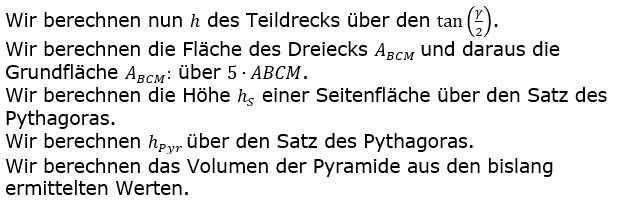 Wir berechnen nun $h$ des Teildrecks über den $\tan\left(\frac{\gamma}{2}\right)$.
Wir berechnen die Fläche des Dreiecks $A_{BCM}$ und daraus die Grundfläche $A_{BCM}$: über $5 \cdot ABCM$.
Wir berechnen die Höhe $h_S$ einer Seitenfläche über den Satz des Pythagoras.
Wir berechnen $h_{Pyr}$ über den Satz des Pythagoras.
Wir berechnen das Volumen der Pyramide aus den bislang ermittelten Werten.